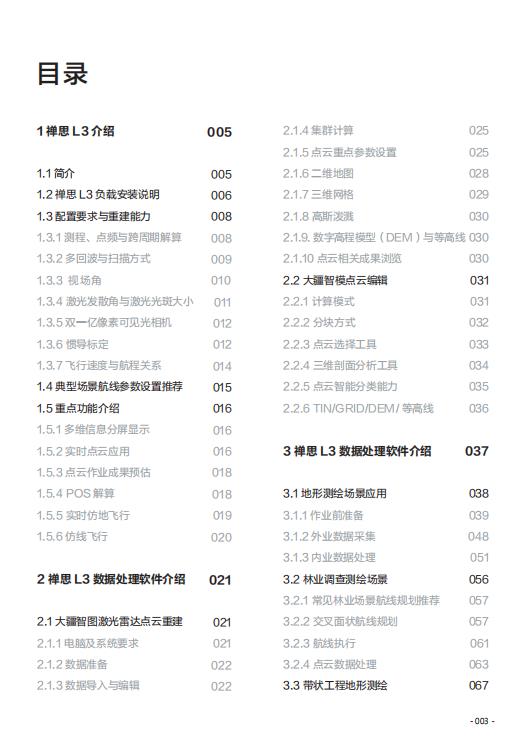 目录

1 禅思 L3 介绍 005

1.1 简介 005
1.2 禅思 L3 负载安装说明 006
1.3 配置要求与重建能力 008
1.3.1 测程、点频与跨周期解算 008
1.3.2 多回波与扫描方式 009
1.3.3 视场角 010
1.3.4 激光发散角与激光光斑大小 011
1.3.5 双一亿像素可见光相机 012
1.3.6 惯导标定 012
1.3.7 飞行速度与航程关系 014
1.4 典型场景航线参数设置推荐 015
1.5 重点功能介绍 016
1.5.1 多维信息分屏显示 016
1.5.2 实时点云应用 016
1.5.3 点云作业成果预估 018
1.5.4 POS 解算 018
1.5.5 实时仿地飞行 019
1.5.6 仿线飞行 020

2 禅思 L3 数据处理软件介绍 021

2.1 大疆智图激光雷达点云重建 021
2.1.1 电脑及系统要求 021
2.1.2 数据准备 022
2.1.3 数据导入与编辑 022
2.1.4 集群计算 025
2.1.5 点云重点参数设置 025
2.1.6 二维地图 028
2.1.7 三维网格 029
2.1.8 高斯泼溅 030
2.1.9. 数字高程模型（DEM）与等高线 030
2.1.10 点云相关成果浏览 030
2.2 大疆智模点云编辑 031
2.2.1 计算模式 031
2.2.2 分块方式 032
2.2.3 点云选择工具 033
2.2.4 三维剖面分析工具 034
2.2.5 点云智能分类能力 035
2.2.6 TIN/GRID/DEM/ 等高线 036

3 禅思 L3 数据处理软件介绍 037

3.1 地形测绘场景应用 038
3.1.1 作业前准备 039
3.1.2 外业数据采集 048
3.1.3 内业数据处理 051
3.2 林业调查测绘场景 056
3.2.1 常见林业场景航线规划推荐 057
3.2.2 交叉面状航线规划 057
3.2.3 航线执行 061
3.2.4 点云数据处理 063
3.3 带状工程地形测绘 067

- 003 -